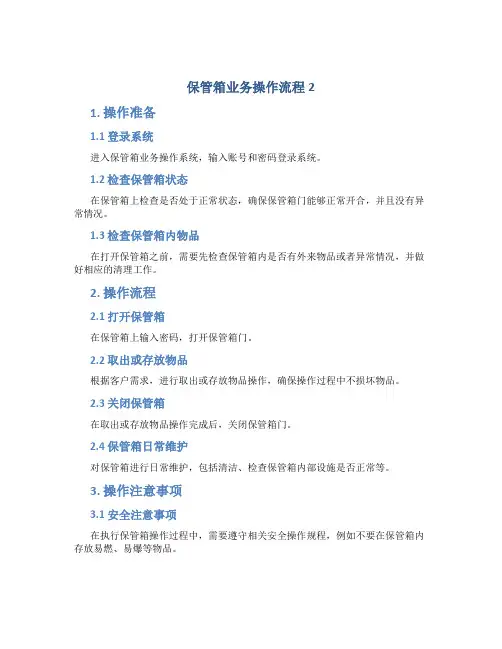 保管箱业务操作流程 2

1. 操作准备

1.1 登录系统

进入保管箱业务操作系统，输入账号和密码登录系统。

1.2 检查保管箱状态

在保管箱上检查是否处于正常状态，确保保管箱门能够正常开合，并且没有异常情况。

1.3 检查保管箱内物品

在打开保管箱之前，需要先检查保管箱内是否有外来物品或者异常情况，并做好相应的清理工作。

2. 操作流程

2.1 打开保管箱

在保管箱上输入密码，打开保管箱门。

2.2 取出或存放物品

根据客户需求，进行取出或存放物品操作，确保操作过程中不损坏物品。

2.3 关闭保管箱

在取出或存放物品操作完成后，关闭保管箱门。

2.4 保管箱日常维护

对保管箱进行日常维护，包括清洁、检查保管箱内部设施是否正常等。

3. 操作注意事项

3.1 安全注意事项

在执行保管箱操作过程中，需要遵守相关安全操作规程，例如不要在保管箱内存放易燃、易爆等物品。